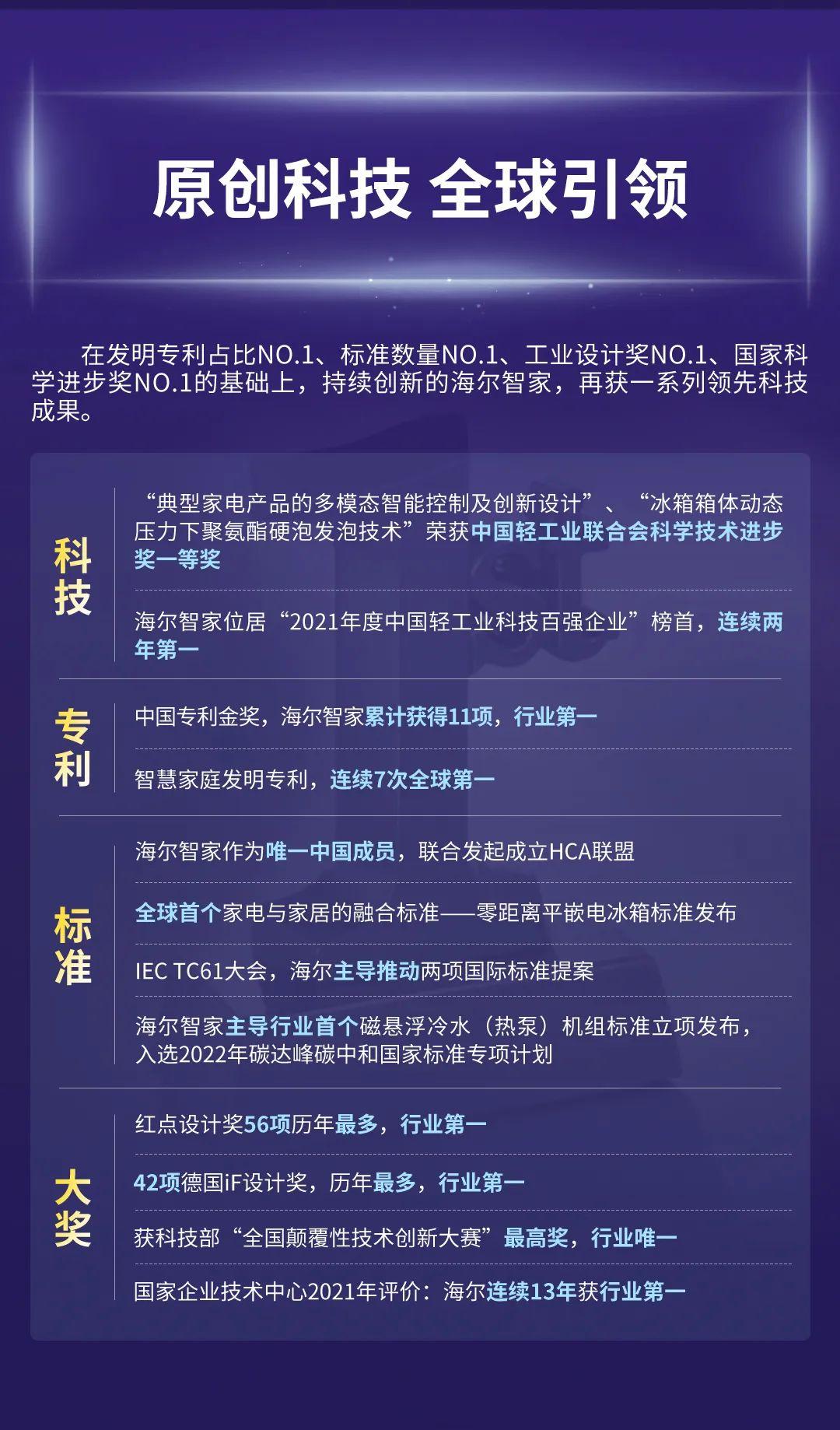 原创科技 全球引领

在发明专利占比NO.1、标准数量NO.1、工业设计奖NO.1、国家科学进步奖NO.1的基础上，持续创新的海尔智家，再获一系列领先科技成果。

科技

“典型家电产品的多模态智能控制及创新设计”、“冰箱箱体动态压力下聚氨酯硬泡发泡技术”荣获中国轻工业联合会科学技术进步奖一等奖

海尔智家位居“2021年度中国轻工业科技百强企业”榜首，连续两年第一

专利

中国专利金奖，海尔智家累计获得11项，行业第一

智慧家庭发明专利，连续7次全球第一

标准

海尔智家作为唯一中国成员，联合发起成立HCA联盟

全球首个家电与家居的融合标准——零距离平嵌电冰箱标准发布

IEC TC61大会，海尔主导推动两项国际标准提案

海尔智家主导行业首个磁悬浮冷水（热泵）机组标准立项发布，入选2022年碳达峰碳中和国家标准专项计划

大奖

红点设计奖56项历年最多，行业第一

42项德国iF设计奖，历年最多，行业第一

获科技部“全国颠覆性技术创新大赛”最高奖，行业唯一

国家企业技术中心2021年评价：海尔连续13年获行业第一